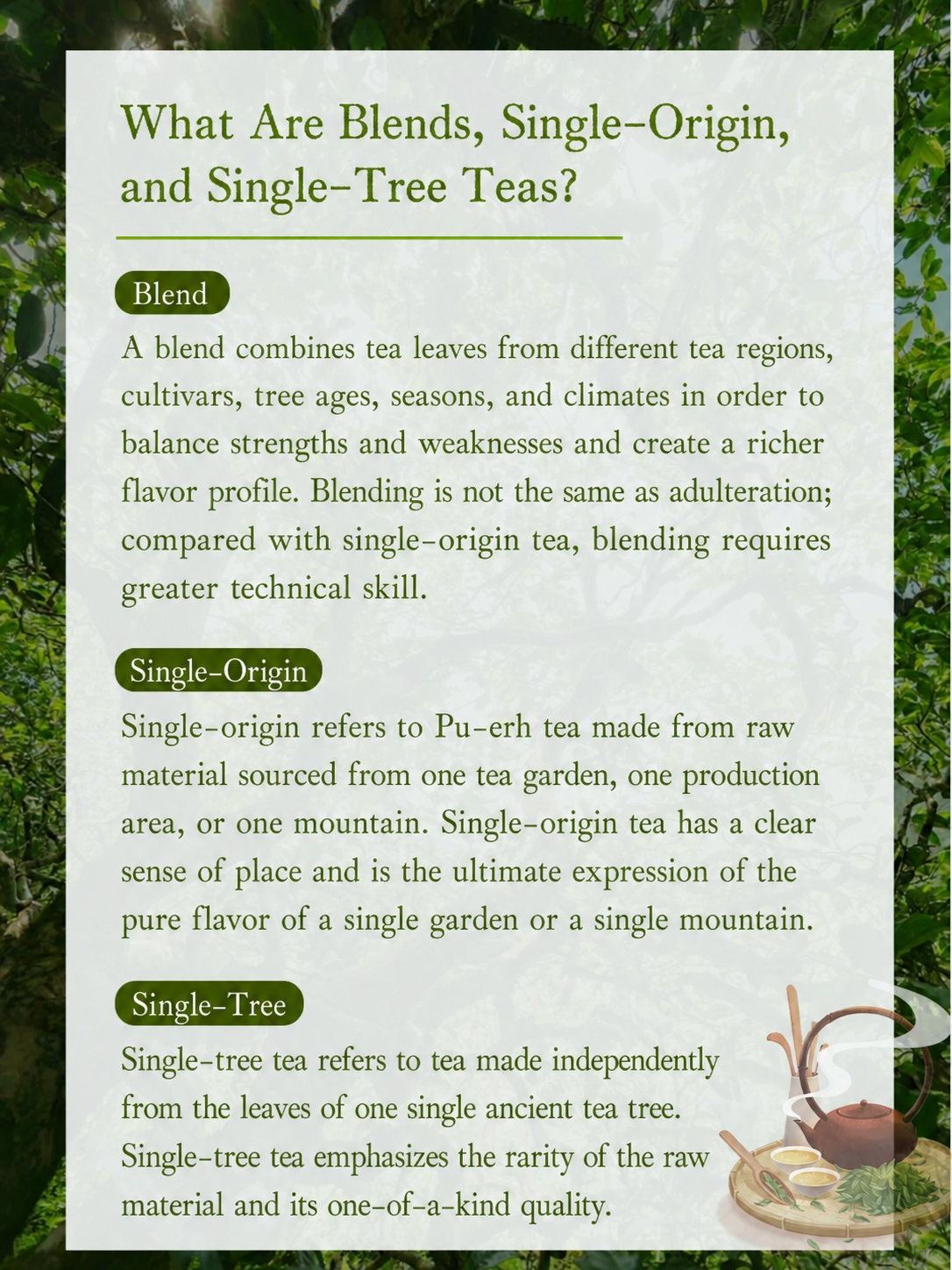 What Are Blends, Single-Origin, and Single-Tree Teas?

Blend

A blend combines tea leaves from different tea regions, cultivars, tree ages, seasons, and climates in order to balance strengths and weaknesses and create a richer flavor profile. Blending is not the same as adulteration; compared with single-origin tea, blending requires greater technical skill.

Single-Origin

Single-origin refers to Pu-erh tea made from raw material sourced from one tea garden, one production area, or one mountain. Single-origin tea has a clear sense of place and is the ultimate expression of the pure flavor of a single garden or a single mountain.

Single-Tree

Single-tree tea refers to tea made independently from the leaves of one single ancient tea tree. Single-tree tea emphasizes the rarity of the raw material and its one-of-a-kind quality.